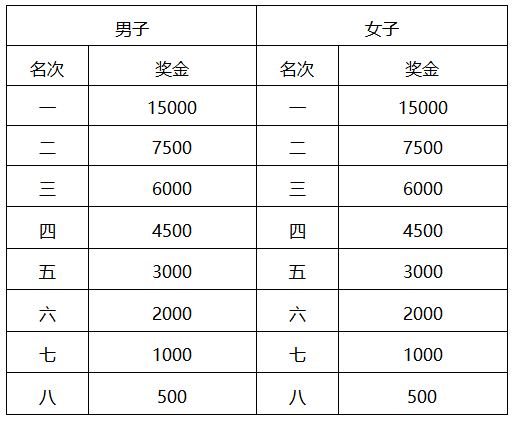 | 男子 | | 女子 | |
|---|---|---|---|
| 名次 | 奖金 | 名次 | 奖金 |
| 一 | 15000 | 一 | 15000 |
| 二 | 7500 | 二 | 7500 |
| 三 | 6000 | 三 | 6000 |
| 四 | 4500 | 四 | 4500 |
| 五 | 3000 | 五 | 3000 |
| 六 | 2000 | 六 | 2000 |
| 七 | 1000 | 七 | 1000 |
| 八 | 500 | 八 | 500 |